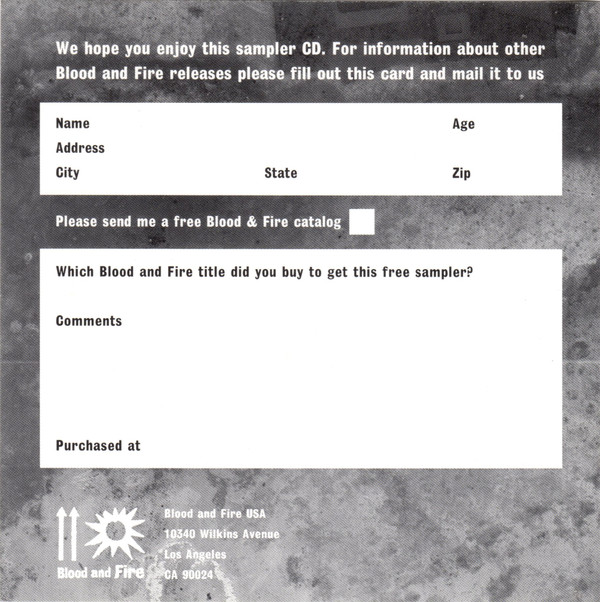 We hope you enjoy this sampler CD. For information about other Blood and Fire releases please fill out this card and mail it to us

Name Age
Address
City State Zip

Please send me a free Blood & Fire catalog ☐

Which Blood and Fire title did you buy to get this free sampler?

Comments

Purchased at

Blood and Fire

Blood and Fire USA
10340 Wilkins Avenue
Los Angeles
CA 90024